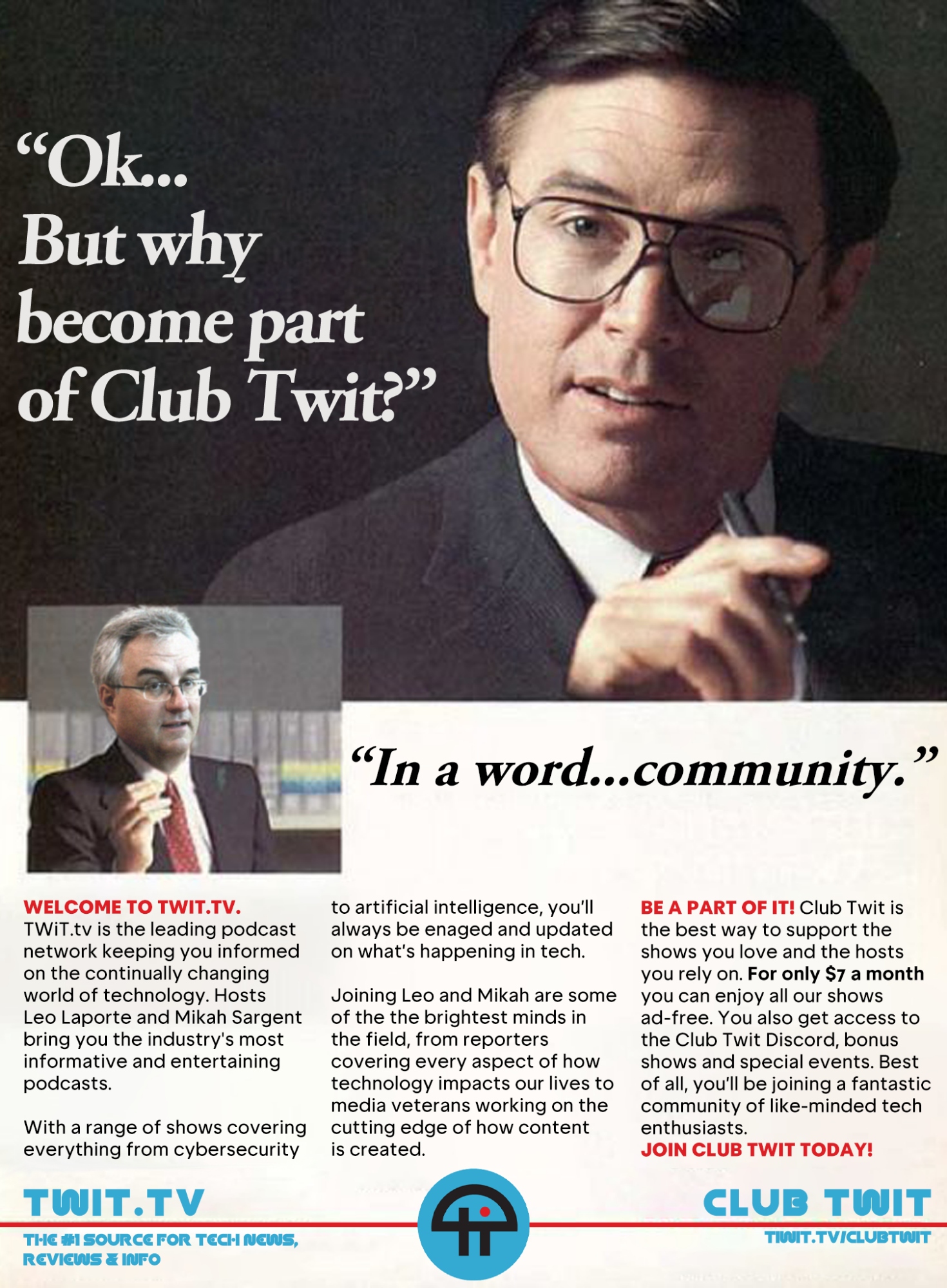 "Ok...
But why
become part
of Club Twit?"

"In a word...community."

WELCOME TO TWIT.TV. TWiT.tv is the leading podcast network keeping you informed on the continually changing world of technology. Hosts Leo Laporte and Mikah Sargent bring you the industry's most informative and entertaining podcasts.

With a range of shows covering everything from cybersecurity to artificial intelligence, you'll always be enaged and updated on what's happening in tech.

Joining Leo and Mikah are some of the the brightest minds in the field, from reporters covering every aspect of how technology impacts our lives to media veterans working on the cutting edge of how content is created.

BE A PART OF IT! Club Twit is the best way to support the shows you love and the hosts you rely on. For only $7 a month you can enjoy all our shows ad-free. You also get access to the Club Twit Discord, bonus shows and special events. Best of all, you'll be joining a fantastic community of like-minded tech enthusiasts.
JOIN CLUB TWIT TODAY!

TWIT.TV
THE #1 SOURCE FOR TECH NEWS, REVIEWS & INFO

CLUB TWIT
TWIT.TV/CLUBTWIT